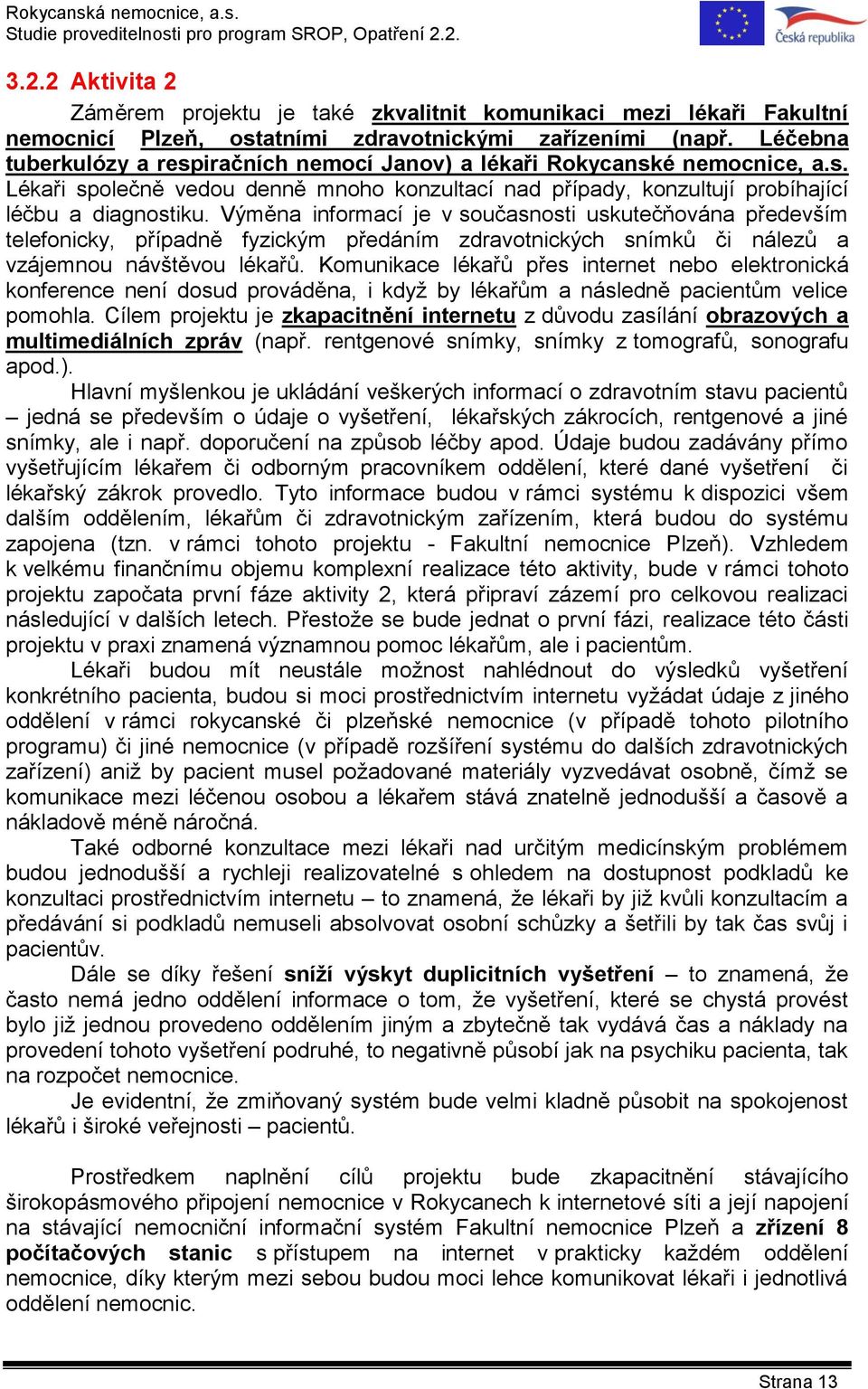 Rokycanská nemocnice, a.s.
Studie proveditelnosti pro program SROP, Opatření 2.2.

Česká republika

3.2.2 Aktivita 2

Záměrem projektu je také zkvalitnit komunikaci mezi lékaři Fakultní nemocnicí Plzeň, ostatními zdravotnickými zařízeními (např. Léčebna tuberkulózy a respiračních nemocí Janov) a lékaři Rokycanské nemocnice, a.s. Lékaři společně vedou denně mnoho konzultací nad případy, konzultují probíhající léčbu a diagnostiku. Výměna informací je v současnosti uskutečňována především telefonicky, případně fyzickým předáním zdravotnických snímků či nálezů a vzájemnou návštěvou lékařů. Komunikace lékařů přes internet nebo elektronická konference není dosud prováděna, i když by lékařům a následně pacientům velice pomohla. Cílem projektu je zkapacitnění internetu z důvodu zasílání obrazových a multimediálních zpráv (např. rentgenové snímky, snímky z tomografů, sonografu apod.).

Hlavní myšlenkou je ukládání veškerých informací o zdravotním stavu pacientů – jedná se především o údaje o vyšetření, lékařských zákrocích, rentgenové a jiné snímky, ale i např. doporučení na způsob léčby apod. Údaje budou zadávány přímo vyšetřujícím lékařem či odborným pracovníkem oddělení, které dané vyšetření či lékařský zákrok provedlo. Tyto informace budou v rámci systému k dispozici všem dalším oddělením, lékařům či zdravotnickým zařízením, která budou do systému zapojena (tzn. v rámci tohoto projektu - Fakultní nemocnice Plzeň). Vzhledem k velkému finančnímu objemu komplexní realizace této aktivity, bude v rámci tohoto projektu započata první fáze aktivity 2, která připraví zázemí pro celkovou realizaci následující v dalších letech. Přestože se bude jednat o první fázi, realizace této části projektu v praxi znamená významnou pomoc lékařům, ale i pacientům.

Lékaři budou mít neustále možnost nahlédnout do výsledků vyšetření konkrétního pacienta, budou si moci prostřednictvím internetu vyžádat údaje z jiného oddělení v rámci rokycanské či plzeňské nemocnice (v případě tohoto pilotního programu) či jiné nemocnice (v případě rozšíření systému do dalších zdravotnických zařízení) aniž by pacient musel požadované materiály vyzvedávat osobně, čímž se komunikace mezi léčenou osobou a lékařem stává znatelně jednodušší a časově a nákladově méně náročná.

Také odborné konzultace mezi lékaři nad určitým medicínským problémem budou jednodušší a rychleji realizovatelné s ohledem na dostupnost podkladů ke konzultaci prostřednictvím internetu – to znamená, že lékaři by již kvůli konzultacím a předávání si podkladů nemuseli absolvovat osobní schůzky a šetřili by tak čas svůj i pacientův.

Dále se díky řešení sníží výskyt duplicitních vyšetření – to znamená, že často nemá jedno oddělení informace o tom, že vyšetření, které se chystá provést bylo již jednou provedeno oddělením jiným a zbytečně tak vydává čas a náklady na provedení tohoto vyšetření podruhé, to negativně působí jak na psychiku pacienta, tak na rozpočet nemocnice.

Je evidentní, že zmiňovaný systém bude velmi kladně působit na spokojenost lékařů i široké veřejnosti – pacientů.

Prostředkem naplnění cílů projektu bude zkapacitnění stávajícího širokopásmového připojení nemocnice v Rokycanech k internetové síti a její napojení na stávající nemocniční informační systém Fakultní nemocnice Plzeň a zřízení 8 počítačových stanic s přístupem na internet v prakticky každém oddělení nemocnice, díky kterým mezi sebou budou moci lehce komunikovat lékaři i jednotlivá oddělení nemocnic.

Strana 13